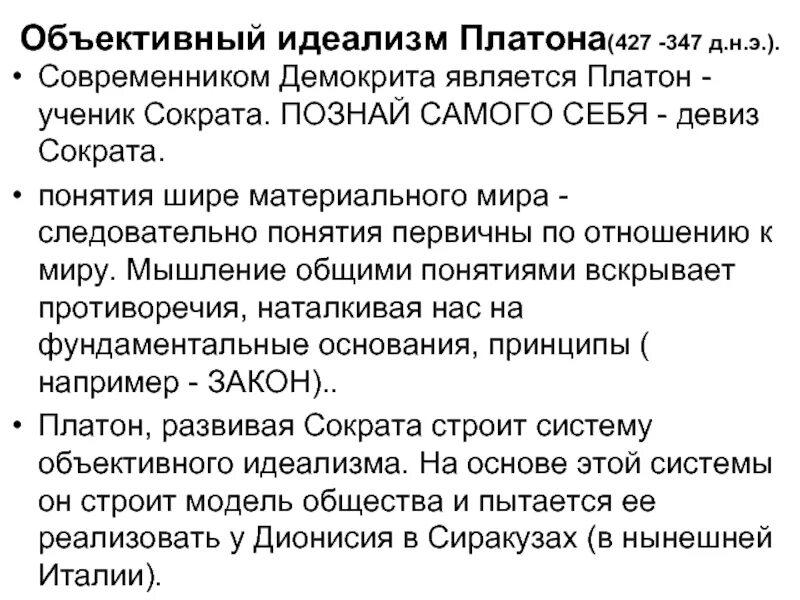 Объективный идеализм Платона(427 -347 д.н.э.).

• Современником Демокрита является Платон - ученик Сократа. ПОЗНАЙ САМОГО СЕБЯ - девиз Сократа.

• понятия шире материального мира - следовательно понятия первичны по отношению к миру. Мышление общими понятиями вскрывает противоречия, наталкивая нас на фундаментальные основания, принципы ( например - ЗАКОН)..

• Платон, развивая Сократа строит систему объективного идеализма. На основе этой системы он строит модель общества и пытается ее реализовать у Дионисия в Сиракузах (в нынешней Италии).